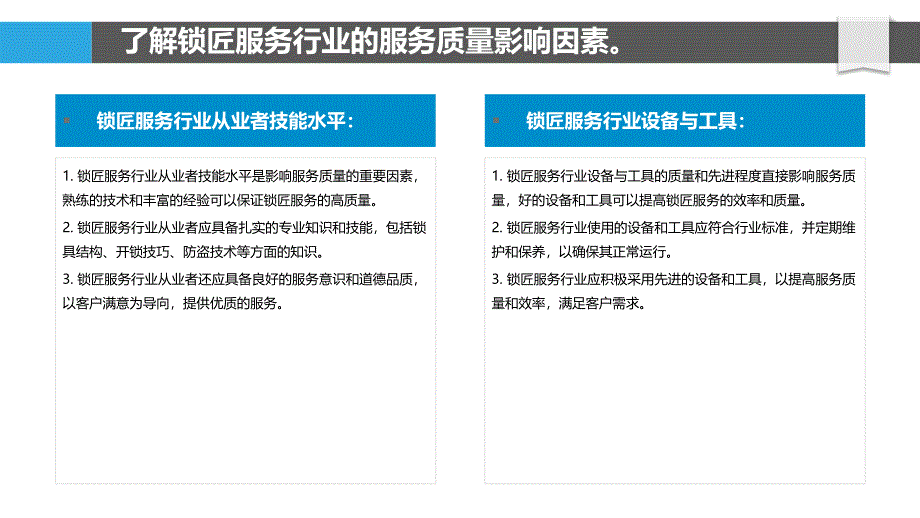 了解锁匠服务行业的服务质量影响因素。

锁匠服务行业从业者技能水平：

1. 锁匠服务行业从业者技能水平是影响服务质量的重要因素，熟练的技术和丰富的经验可以保证锁匠服务的高质量。

2. 锁匠服务行业从业者应具备扎实的专业知识和技能，包括锁具结构、开锁技巧、防盗技术等方面的知识。

3. 锁匠服务行业从业者还应具备良好的服务意识和道德品质，以客户满意为导向，提供优质的服务。

锁匠服务行业设备与工具：

1. 锁匠服务行业设备与工具的质量和先进程度直接影响服务质量，好的设备和工具可以提高锁匠服务的效率和质量。

2. 锁匠服务行业使用的设备和工具应符合行业标准，并定期维护和保养，以确保其正常运行。

3. 锁匠服务行业应积极采用先进的设备和工具，以提高服务质量和效率，满足客户需求。